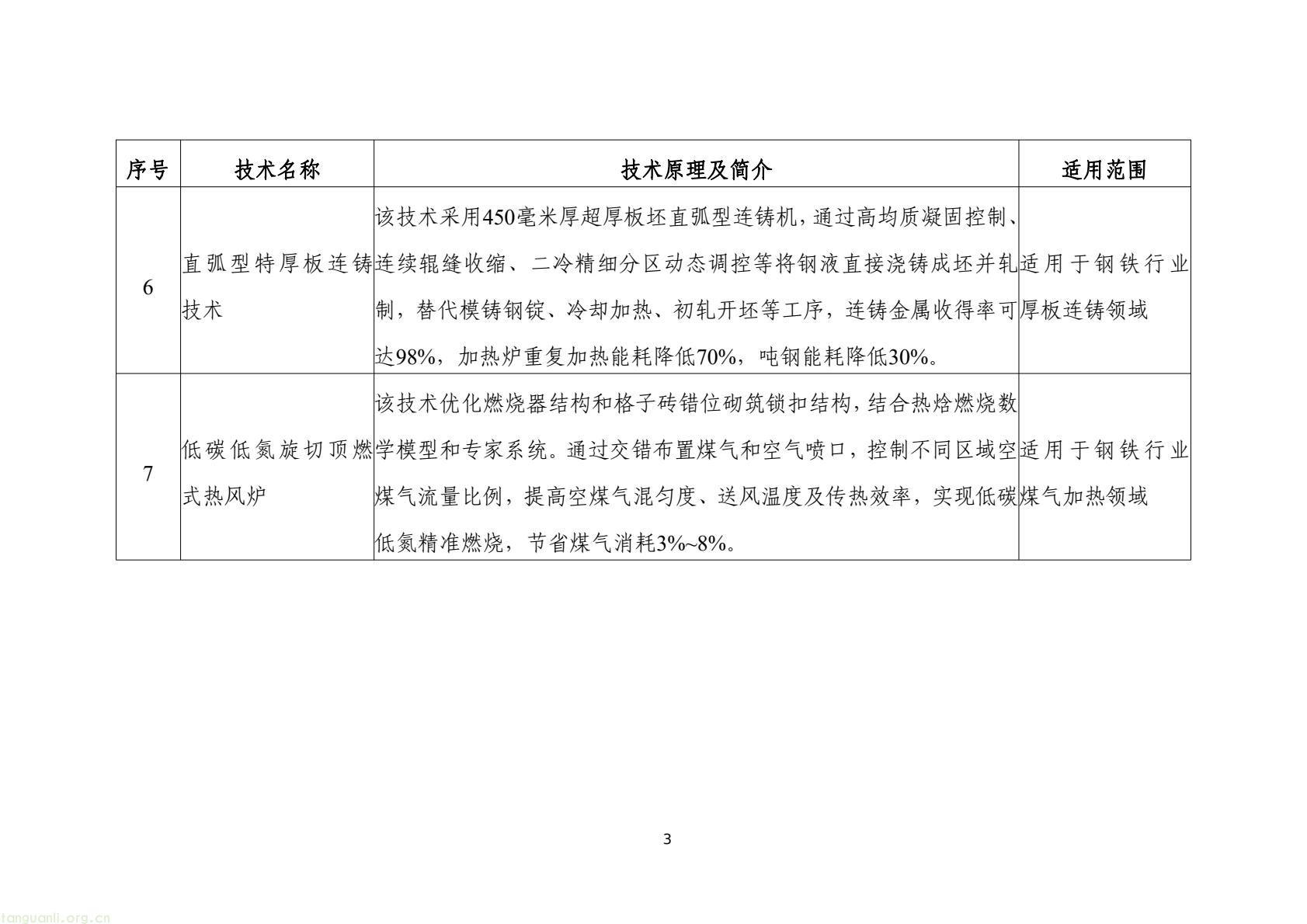 | 序号 | 技术名称 | 技术原理及简介 | 适用范围 |
|---|---|---|---|
| 6 | 直弧型特厚板连铸技术 | 该技术采用450毫米厚超厚板坯直弧型连铸机，通过高均质凝固控制、连续辊缝收缩、二冷精细分区动态调控等将钢液直接浇铸成坯并轧制，替代模铸钢锭、冷却加热、初轧开坯等工序，连铸金属收得率可达98%，加热炉重复加热能耗降低70%，吨钢能耗降低30%。 | 适用于钢铁行业厚板连铸领域 |
| 7 | 低碳低氮旋切顶燃式热风炉 | 该技术优化燃烧器结构和格子砖错位砌筑锁扣结构，结合热焓燃烧数学模型和专家系统。通过交错布置煤气和空气喷口，控制不同区域空煤气流量比例，提高空煤气混匀度、送风温度及传热效率，实现低碳低氮精准燃烧，节省煤气消耗3%~8%。 | 适用于钢铁行业煤气加热领域 |

3

tanguanli.org.cn